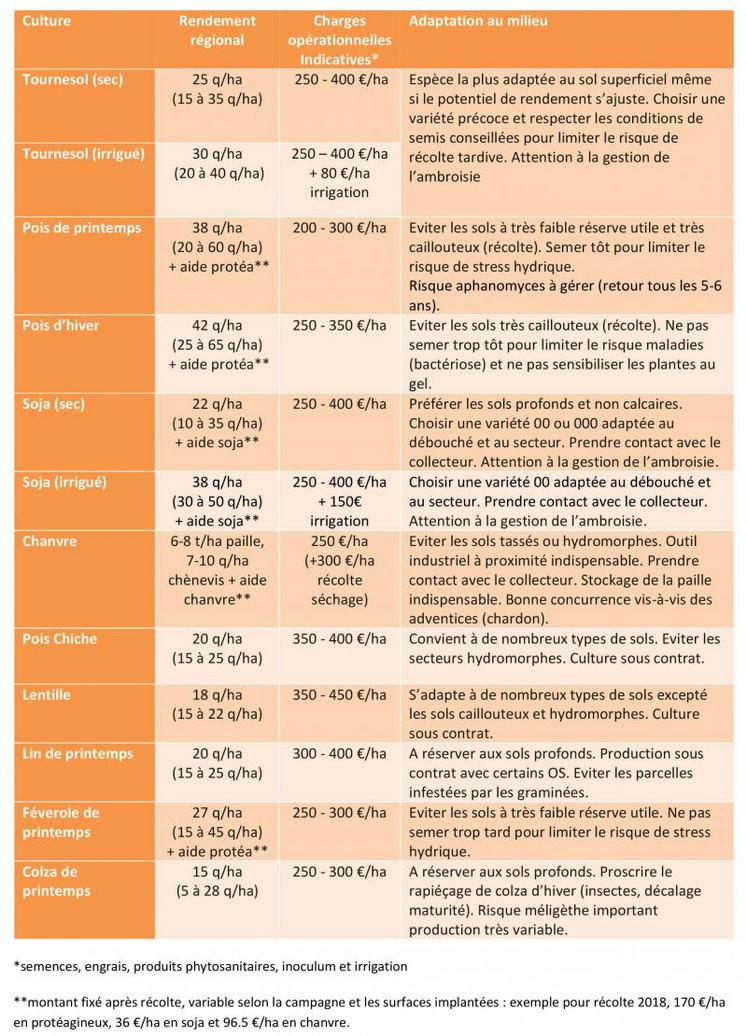 | Culture | Rendement régional | Charges opérationnelles Indicatives* | Adaptation au milieu |
|---|---|---|---|
| Tournesol (sec) | 25 q/ha (15 à 35 q/ha) | 250 - 400 €/ha | Espèce la plus adaptée au sol superficiel même si le potentiel de rendement s'ajuste. Choisir une variété précoce et respecter les conditions de semis conseillées pour limiter le risque de récolte tardive. Attention à la gestion de l'ambroisie |
| Tournesol (irrigué) | 30 q/ha (20 à 40 q/ha) | 250 – 400 €/ha + 80 €/ha irrigation | |
| Pois de printemps | 38 q/ha (20 à 60 q/ha) + aide protéa** | 200 - 300 €/ha | Eviter les sols à très faible réserve utile et très caillouteux (récolte). Semer tôt pour limiter le risque de stress hydrique. Risque aphanomyces à gérer (retour tous les 5-6 ans). |
| Pois d'hiver | 42 q/ha (25 à 65 q/ha) + aide protéa** | 250 - 350 €/ha | Eviter les sols très caillouteux (récolte). Ne pas semer trop tôt pour limiter le risque maladies (bactériose) et ne pas sensibiliser les plantes au gel. |
| Soja (sec) | 22 q/ha (10 à 35 q/ha) + aide soja** | 250 - 400 €/ha | Préférer les sols profonds et non calcaires. Choisir une variété 00 ou 000 adaptée au débouché et au secteur. Prendre contact avec le collecteur. Attention à la gestion de l'ambroisie. |
| Soja (irrigué) | 38 q/ha (30 à 50 q/ha) + aide soja** | 250 - 400 €/ha + 150€ irrigation | Choisir une variété 00 adaptée au débouché et au secteur. Prendre contact avec le collecteur. Attention à la gestion de l'ambroisie. |
| Chanvre | 6-8 t/ha paille, 7-10 q/ha chènevis + aide chanvre** | 250 €/ha (+300 €/ha récolte séchage) | Eviter les sols tassés ou hydromorphes. Outil industriel à proximité indispensable. Prendre contact avec le collecteur. Stockage de la paille indispensable. Bonne concurrence vis-à-vis des adventices (chardon). |
| Pois Chiche | 20 q/ha (15 à 25 q/ha) | 350 - 400 €/ha | Convient à de nombreux types de sols. Eviter les secteurs hydromorphes. Culture sous contrat. |
| Lentille | 18 q/ha (15 à 22 q/ha) | 350 - 450 €/ha | S'adapte à de nombreux types de sols excepté les sols caillouteux et hydromorphes. Culture sous contrat. |
| Lin de printemps | 20 q/ha (15 à 25 q/ha) | 300 - 400 €/ha | A réserver aux sols profonds. Production sous contrat avec certains OS. Eviter les parcelles infestées par les graminées. |
| Féverole de printemps | 27 q/ha (15 à 45 q/ha) + aide protéa** | 250 - 300 €/ha | Eviter les sols à très faible réserve utile. Ne pas semer trop tard pour limiter le risque de stress hydrique. |
| Colza de printemps | 15 q/ha (5 à 28 q/ha) | 250 - 300 €/ha | A réserver aux sols profonds. Proscrire le rapiéçage de colza d'hiver (insectes, décalage maturité). Risque méligèthe important production très variable. |

*semences, engrais, produits phytosanitaires, inoculum et irrigation

**montant fixé après récolte, variable selon la campagne et les surfaces implantées : exemple pour récolte 2018, 170 €/ha en protéagineux, 36 €/ha en soja et 96.5 €/ha en chanvre.